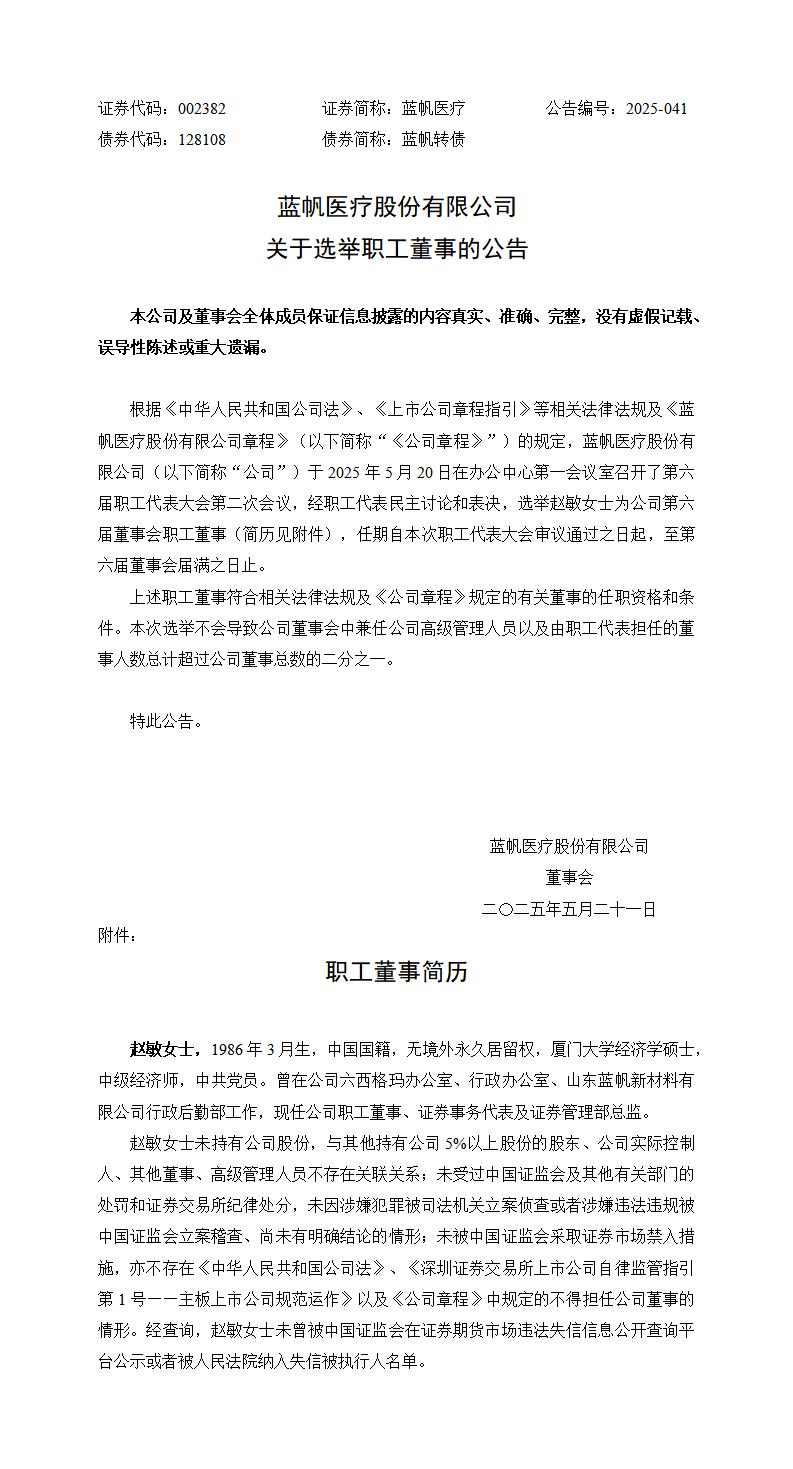 证券代码：002382　　　　证券简称：蓝帆医疗　　　　公告编号：2025-041
债券代码：128108　　　　债券简称：蓝帆转债

蓝帆医疗股份有限公司
关于选举职工董事的公告

本公司及董事会全体成员保证信息披露的内容真实、准确、完整，没有虚假记载、误导性陈述或重大遗漏。

根据《中华人民共和国公司法》、《上市公司章程指引》等相关法律法规及《蓝帆医疗股份有限公司章程》（以下简称“《公司章程》”）的规定，蓝帆医疗股份有限公司（以下简称“公司”）于 2025 年 5 月 20 日在办公中心第一会议室召开了第六届职工代表大会第二次会议，经职工代表民主讨论和表决，选举赵敏女士为公司第六届董事会职工董事（简历见附件），任期自本次职工代表大会审议通过之日起，至第六届董事会届满之日止。

上述职工董事符合相关法律法规及《公司章程》规定的有关董事的任职资格和条件。本次选举不会导致公司董事会中兼任公司高级管理人员以及由职工代表担任的董事人数总计超过公司董事总数的二分之一。

特此公告。

蓝帆医疗股份有限公司
董事会
二〇二五年五月二十一日

附件：

职工董事简历

赵敏女士，1986 年 3 月生，中国国籍，无境外永久居留权，厦门大学经济学硕士，中级经济师，中共党员。曾在公司六西格玛办公室、行政办公室、山东蓝帆新材料有限公司行政后勤部工作，现任公司职工董事、证券事务代表及证券管理部总监。

赵敏女士未持有公司股份，与其他持有公司 5%以上股份的股东、公司实际控制人、其他董事、高级管理人员不存在关联关系；未受过中国证监会及其他有关部门的处罚和证券交易所纪律处分，未因涉嫌犯罪被司法机关立案侦查或者涉嫌违法违规被中国证监会立案稽查、尚未有明确结论的情形；未被中国证监会采取证券市场禁入措施，亦不存在《中华人民共和国公司法》、《深圳证券交易所上市公司自律监管指引第 1 号——主板上市公司规范运作》以及《公司章程》中规定的不得担任公司董事的情形。经查询，赵敏女士未曾被中国证监会在证券期货市场违法失信信息公开查询平台公示或者被人民法院纳入失信被执行人名单。